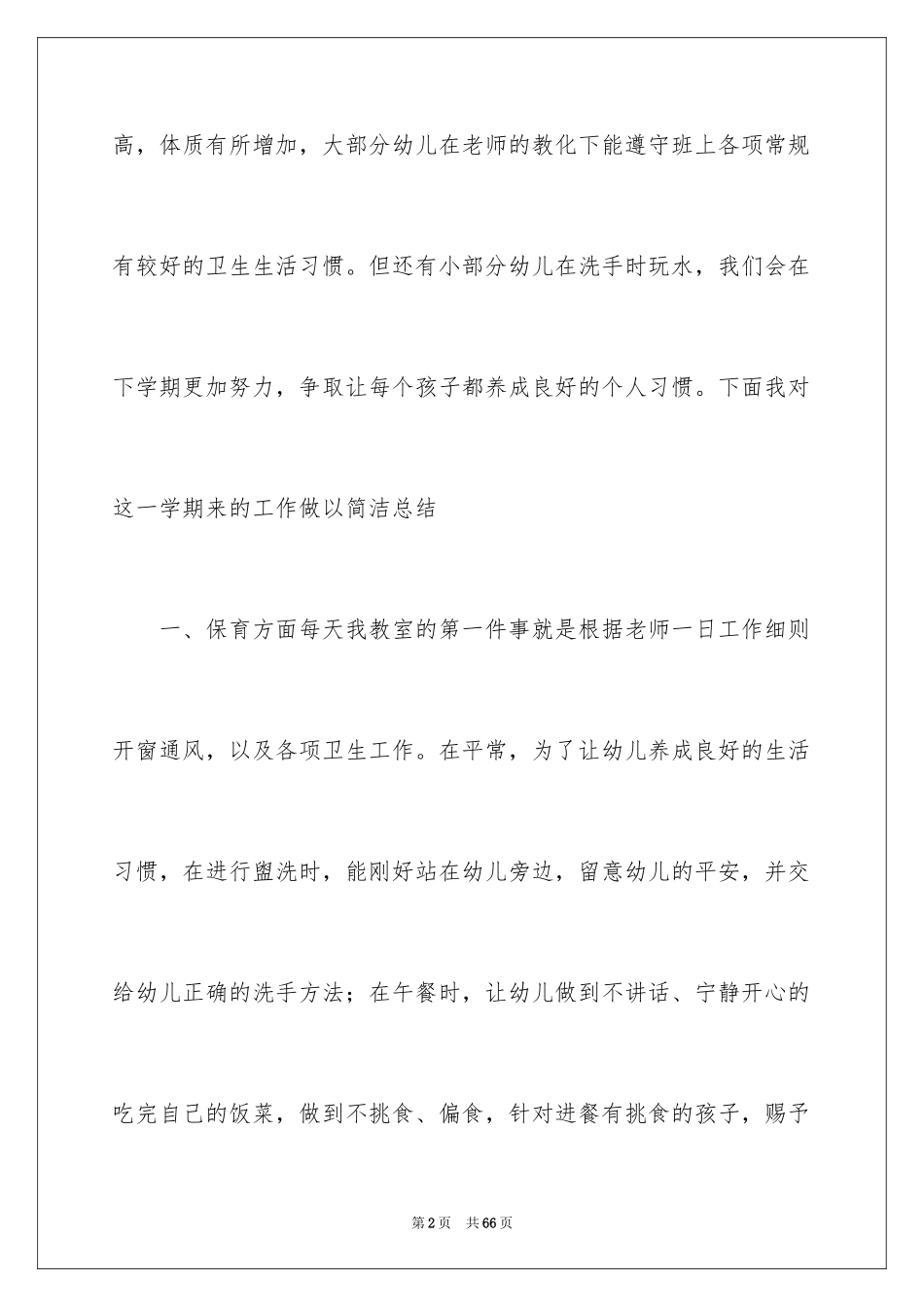 高，体质有所增加，大部分幼儿在老师的教化下能遵守班上各项常规有较好的卫生生活习惯。但还有小部分幼儿在洗手时玩水，我们会在下学期更加努力，争取让每个孩子都养成良好的个人习惯。下面我对这一学期来的工作做以简洁总结

一、保育方面每天我教室的第一件事就是根据老师一日工作细则开窗通风，以及各项卫生工作。在平常，为了让幼儿养成良好的生活习惯，在进行盥洗时，能刚好站在幼儿旁边，留意幼儿的平安，并交给幼儿正确的洗手方法；在午餐时，让幼儿做到不讲话、宁静开心的吃完自己的饭菜，做到不挑食、偏食，针对进餐有挑食的孩子，赐予

第2页 共66页